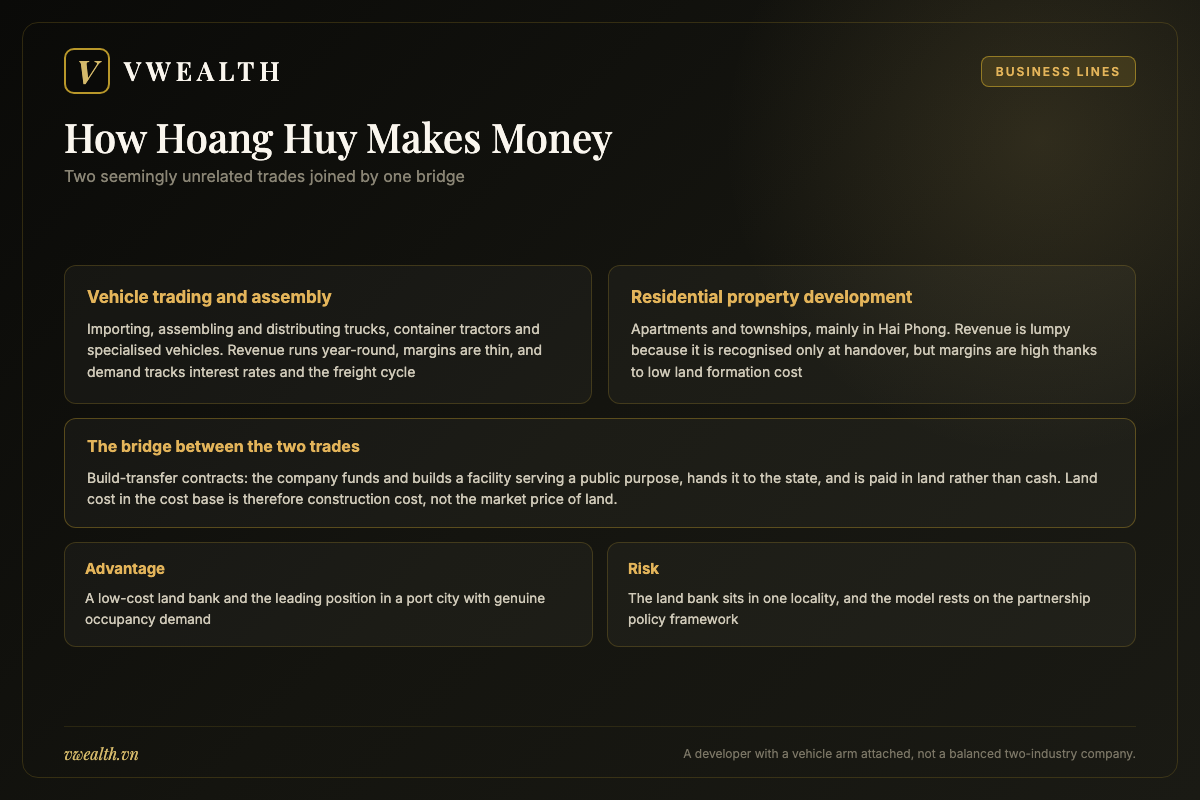 V VWEALTH

BUSINESS LINES

How Hoang Huy Makes Money

Two seemingly unrelated trades joined by one bridge

Vehicle trading and assembly

Importing, assembling and distributing trucks, container tractors and specialised vehicles. Revenue runs year-round, margins are thin, and demand tracks interest rates and the freight cycle

Residential property development

Apartments and townships, mainly in Hai Phong. Revenue is lumpy because it is recognised only at handover, but margins are high thanks to low land formation cost

The bridge between the two trades

Build-transfer contracts: the company funds and builds a facility serving a public purpose, hands it to the state, and is paid in land rather than cash. Land cost in the cost base is therefore construction cost, not the market price of land.

Advantage

A low-cost land bank and the leading position in a port city with genuine occupancy demand

Risk

The land bank sits in one locality, and the model rests on the partnership policy framework

vwealth.vn

A developer with a vehicle arm attached, not a balanced two-industry company.